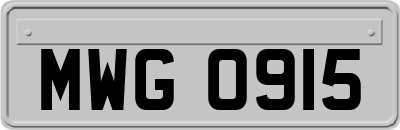 MWG 0915